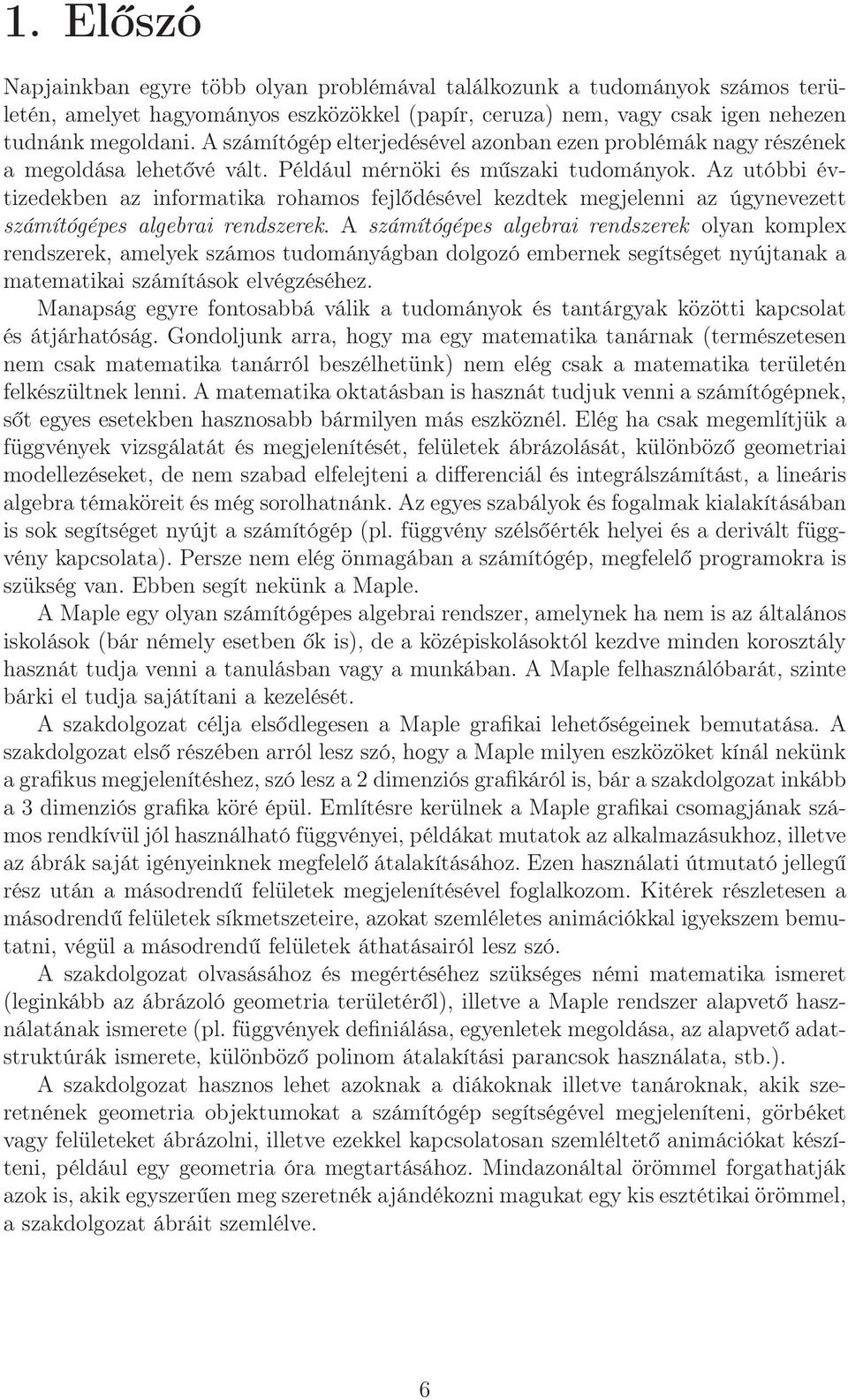 1. Előszó

Napjainkban egyre több olyan problémával találkozunk a tudományok számos területén, amelyet hagyományos eszközökkel (papír, ceruza) nem, vagy csak igen nehezen tudnánk megoldani. A számítógép elterjedésével azonban ezen problémák nagy részének a megoldása lehetővé vált. Például mérnöki és műszaki tudományok. Az utóbbi évtizedekben az informatika rohamos fejlődésével kezdtek megjelenni az úgynevezett számítógépes algebrai rendszerek. A számítógépes algebrai rendszerek olyan komplex rendszerek, amelyek számos tudományágban dolgozó embernek segítséget nyújtanak a matematikai számítások elvégzéséhez.

Manapság egyre fontosabbá válik a tudományok és tantárgyak közötti kapcsolat és átjárhatóság. Gondoljunk arra, hogy ma egy matematika tanárnak (természetesen nem csak matematika tanárról beszélhetünk) nem elég csak a matematika területén felkészültnek lenni. A matematika oktatásban is hasznát tudjuk venni a számítógépnek, sőt egyes esetekben hasznosabb bármilyen más eszköznél. Elég ha csak megemlítjük a függvények vizsgálatát és megjelenítését, felületek ábrázolását, különböző geometriai modellezéseket, de nem szabad elfelejteni a differenciál és integrálszámítást, a lineáris algebra témaköreit és még sorolhatnánk. Az egyes szabályok és fogalmak kialakításában is sok segítséget nyújt a számítógép (pl. függvény szélsőérték helyei és a derivált függvény kapcsolata). Persze nem elég önmagában a számítógép, megfelelő programokra is szükség van. Ebben segít nekünk a Maple.

A Maple egy olyan számítógépes algebrai rendszer, amelynek ha nem is az általános iskolások (bár némely esetben ők is), de a középiskolásoktól kezdve minden korosztály hasznát tudja venni a tanulásban vagy a munkában. A Maple felhasználóbarát, szinte bárki el tudja sajátítani a kezelését.

A szakdolgozat célja elsődlegesen a Maple grafikai lehetőségeinek bemutatása. A szakdolgozat első részében arról lesz szó, hogy a Maple milyen eszközöket kínál nekünk a grafikus megjelenítéshez, szó lesz a 2 dimenziós grafikáról is, bár a szakdolgozat inkább a 3 dimenziós grafika köré épül. Említésre kerülnek a Maple grafikai csomagjának számos rendkívül jól használható függvényei, példákat mutatok az alkalmazásukhoz, illetve az ábrák saját igényeinknek megfelelő átalakításához. Ezen használati útmutató jellegű rész után a másodrendű felületek megjelenítésével foglalkozom. Kitérek részletesen a másodrendű felületek síkmetszeteire, azokat szemléletes animációkkal igyekszem bemutatni, végül a másodrendű felületek áthatásairól lesz szó.

A szakdolgozat olvasásához és megértéséhez szükséges némi matematika ismeret (leginkább az ábrázoló geometria területéről), illetve a Maple rendszer alapvető használatának ismerete (pl. függvények definiálása, egyenletek megoldása, az alapvető adatstruktúrák ismerete, különböző polinom átalakítási parancsok használata, stb.).

A szakdolgozat hasznos lehet azoknak a diákoknak illetve tanároknak, akik szeretnének geometria objektumokat a számítógép segítségével megjeleníteni, görbéket vagy felületeket ábrázolni, illetve ezekkel kapcsolatosan szemléltető animációkat készíteni, például egy geometria óra megtartásához. Mindazonáltal örömmel forgathatják azok is, akik egyszerűen meg szeretnék ajándékozni magukat egy kis esztétikai örömmel, a szakdolgozat ábráit szemlélve.

6